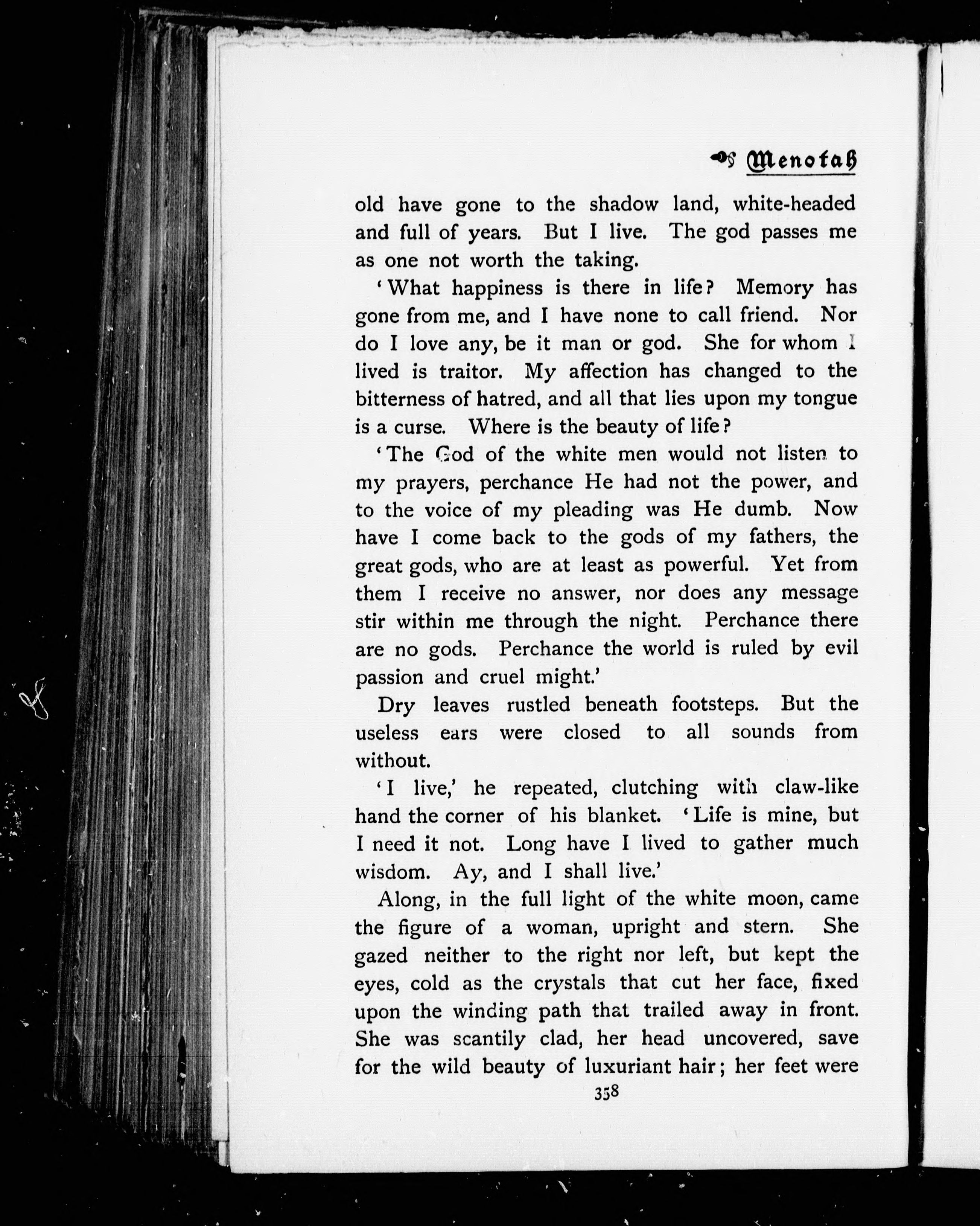 Menotah

old have gone to the shadow land, white-headed and full of years. But I live. The god passes me as one not worth the taking.

'What happiness is there in life? Memory has gone from me, and I have none to call friend. Nor do I love any, be it man or god. She for whom I lived is traitor. My affection has changed to the bitterness of hatred, and all that lies upon my tongue is a curse. Where is the beauty of life?

'The God of the white men would not listen to my prayers, perchance He had not the power, and to the voice of my pleading was He dumb. Now have I come back to the gods of my fathers, the great gods, who are at least as powerful. Yet from them I receive no answer, nor does any message stir within me through the night. Perchance there are no gods. Perchance the world is ruled by evil passion and cruel might.'

Dry leaves rustled beneath footsteps. But the useless ears were closed to all sounds from without.

'I live,' he repeated, clutching with claw-like hand the corner of his blanket. 'Life is mine, but I need it not. Long have I lived to gather much wisdom. Ay, and I shall live.'

Along, in the full light of the white moon, came the figure of a woman, upright and stern. She gazed neither to the right nor left, but kept the eyes, cold as the crystals that cut her face, fixed upon the winding path that trailed away in front. She was scantily clad, her head uncovered, save for the wild beauty of luxuriant hair; her feet were

358